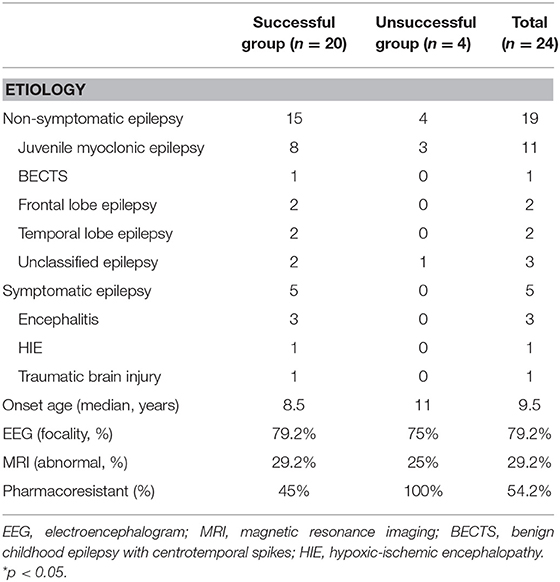 |  | Successful group ($n = 20$) | Unsuccessful group ($n = 4$) | Total ($n = 24$) |
|---|---|---|---|
| **ETIOLOGY** |  |  |  |
| Non-symptomatic epilepsy | 15 | 4 | 19 |
| Juvenile myoclonic epilepsy | 8 | 3 | 11 |
| BECTS | 1 | 0 | 1 |
| Frontal lobe epilepsy | 2 | 0 | 2 |
| Temporal lobe epilepsy | 2 | 0 | 2 |
| Unclassified epilepsy | 2 | 1 | 3 |
| Symptomatic epilepsy | 5 | 0 | 5 |
| Encephalitis | 3 | 0 | 3 |
| HIE | 1 | 0 | 1 |
| Traumatic brain injury | 1 | 0 | 1 |
| Onset age (median, years) | 8.5 | 11 | 9.5 |
| EEG (focality, %) | 79.2% | 75% | 79.2% |
| MRI (abnormal, %) | 29.2% | 25% | 29.2% |
| Pharmacoresistant (%) | 45% | 100% | 54.2% |

EEG, electroencephalogram; MRI, magnetic resonance imaging; BECTS, benign childhood epilepsy with centrotemporal spikes; HIE, hypoxic-ischemic encephalopathy.
$^*p < 0.05$.